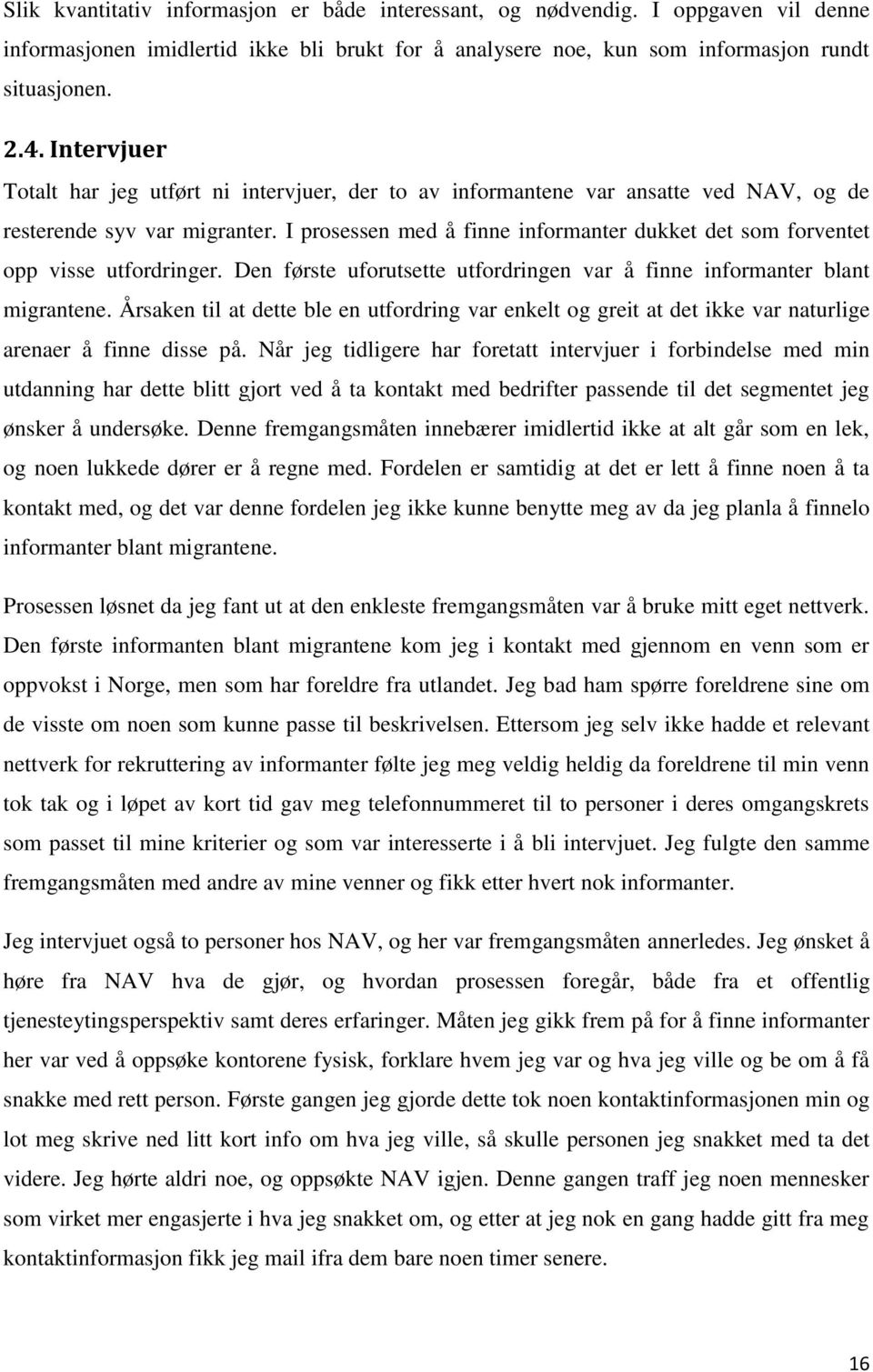 Slik kvantitativ informasjon er både interessant, og nødvendig. I oppgaven vil denne informasjonen imidlertid ikke bli brukt for å analysere noe, kun som informasjon rundt situasjonen.

2.4. Intervjuer

Totalt har jeg utført ni intervjuer, der to av informantene var ansatte ved NAV, og de resterende syv var migranter. I prosessen med å finne informanter dukket det som forventet opp visse utfordringer. Den første uforutsette utfordringen var å finne informanter blant migrantene. Årsaken til at dette ble en utfordring var enkelt og greit at det ikke var naturlige arenaer å finne disse på. Når jeg tidligere har foretatt intervjuer i forbindelse med min utdanning har dette blitt gjort ved å ta kontakt med bedrifter passende til det segmentet jeg ønsker å undersøke. Denne fremgangsmåten innebærer imidlertid ikke at alt går som en lek, og noen lukkede dører er å regne med. Fordelen er samtidig at det er lett å finne noen å ta kontakt med, og det var denne fordelen jeg ikke kunne benytte meg av da jeg planla å finnelo informanter blant migrantene.

Prosessen løsnet da jeg fant ut at den enkleste fremgangsmåten var å bruke mitt eget nettverk. Den første informanten blant migrantene kom jeg i kontakt med gjennom en venn som er oppvokst i Norge, men som har foreldre fra utlandet. Jeg bad ham spørre foreldrene sine om de visste om noen som kunne passe til beskrivelsen. Ettersom jeg selv ikke hadde et relevant nettverk for rekruttering av informanter følte jeg meg veldig heldig da foreldrene til min venn tok tak og i løpet av kort tid gav meg telefonnummeret til to personer i deres omgangskrets som passet til mine kriterier og som var interesserte i å bli intervjuet. Jeg fulgte den samme fremgangsmåten med andre av mine venner og fikk etter hvert nok informanter.

Jeg intervjuet også to personer hos NAV, og her var fremgangsmåten annerledes. Jeg ønsket å høre fra NAV hva de gjør, og hvordan prosessen foregår, både fra et offentlig tjenesteytingsperspektiv samt deres erfaringer. Måten jeg gikk frem på for å finne informanter her var ved å oppsøke kontorene fysisk, forklare hvem jeg var og hva jeg ville og be om å få snakke med rett person. Første gangen jeg gjorde dette tok noen kontaktinformasjonen min og lot meg skrive ned litt kort info om hva jeg ville, så skulle personen jeg snakket med ta det videre. Jeg hørte aldri noe, og oppsøkte NAV igjen. Denne gangen traff jeg noen mennesker som virket mer engasjerte i hva jeg snakket om, og etter at jeg nok en gang hadde gitt fra meg kontaktinformasjon fikk jeg mail ifra dem bare noen timer senere.

16